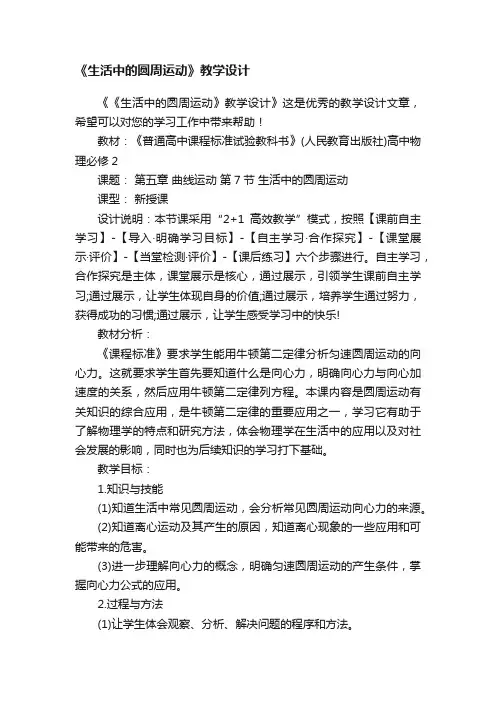 《生活中的圆周运动》教学设计

《《生活中的圆周运动》教学设计》这是优秀的教学设计文章，希望可以对您的学习工作中带来帮助！

教材：《普通高中课程标准试验教科书》(人民教育出版社)高中物理必修 2

课题： 第五章 曲线运动 第 7 节 生活中的圆周运动

课型： 新授课

设计说明：本节课采用“2+1 高效教学”模式，按照【课前自主学习】-【导入·明确学习目标】-【自主学习·合作探究】-【课堂展示·评价】-【当堂检测·评价】-【课后练习】六个步骤进行。自主学习，合作探究是主体，课堂展示是核心，通过展示，引领学生课前自主学习;通过展示，让学生体现自身的价值;通过展示，培养学生通过努力，获得成功的习惯;通过展示，让学生感受学习中的快乐!

教材分析：

《课程标准》要求学生能用牛顿第二定律分析匀速圆周运动的向心力。这就要求学生首先要知道什么是向心力，明确向心力与向心加速度的关系，然后应用牛顿第二定律列方程。本课内容是圆周运动有关知识的综合应用，是牛顿第二定律的重要应用之一，学习它有助于了解物理学的特点和研究方法，体会物理学在生活中的应用以及对社会发展的影响，同时也为后续知识的学习打下基础。

教学目标：

1.知识与技能

(1)知道生活中常见圆周运动，会分析常见圆周运动向心力的来源。

(2)知道离心运动及其产生的原因，知道离心现象的一些应用和可能带来的危害。

(3)进一步理解向心力的概念，明确匀速圆周运动的产生条件，掌握向心力公式的应用。

2.过程与方法

(1)让学生体会观察、分析、解决问题的程序和方法。